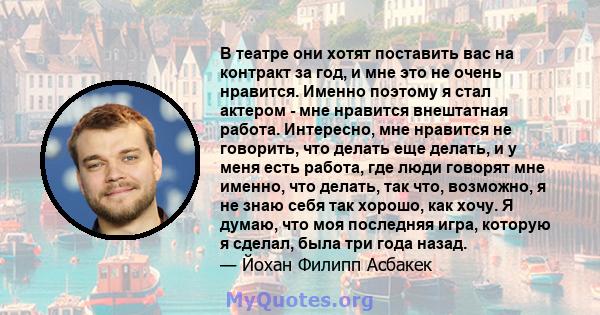 В театре они хотят поставить вас на контракт за год, и мне это не очень нравится. Именно поэтому я стал актером - мне нравится внештатная работа. Интересно, мне нравится не говорить, что делать еще делать, и у меня есть работа, где люди говорят мне именно, что делать, так что, возможно, я не знаю себя так хорошо, как хочу. Я думаю, что моя последняя игра, которую я сделал, была три года назад.
— Йохан Филипп Асбакек

MyQuotes.org